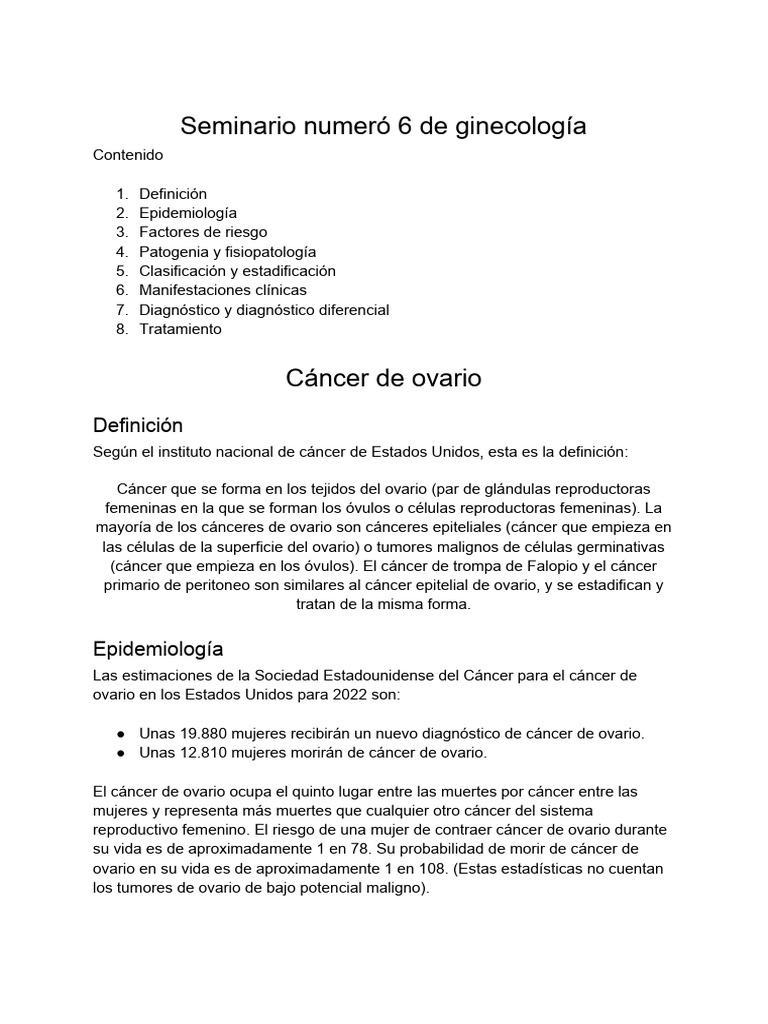 Seminario numeró 6 de ginecología

Contenido

1. Definición
2. Epidemiología
3. Factores de riesgo
4. Patogenia y fisiopatología
5. Clasificación y estadificación
6. Manifestaciones clínicas
7. Diagnóstico y diagnóstico diferencial
8. Tratamiento

Cáncer de ovario

Definición

Según el instituto nacional de cáncer de Estados Unidos, esta es la definición:

Cáncer que se forma en los tejidos del ovario (par de glándulas reproductoras femeninas en la que se forman los óvulos o células reproductoras femeninas). La mayoría de los cánceres de ovario son cánceres epiteliales (cáncer que empieza en las células de la superficie del ovario) o tumores malignos de células germinativas (cáncer que empieza en los óvulos). El cáncer de trompa de Falopio y el cáncer primario de peritoneo son similares al cáncer epitelial de ovario, y se estadifican y tratan de la misma forma.

Epidemiología

Las estimaciones de la Sociedad Estadounidense del Cáncer para el cáncer de ovario en los Estados Unidos para 2022 son:

● Unas 19.880 mujeres recibirán un nuevo diagnóstico de cáncer de ovario.
● Unas 12.810 mujeres morirán de cáncer de ovario.

El cáncer de ovario ocupa el quinto lugar entre las muertes por cáncer entre las mujeres y representa más muertes que cualquier otro cáncer del sistema reproductivo femenino. El riesgo de una mujer de contraer cáncer de ovario durante su vida es de aproximadamente 1 en 78. Su probabilidad de morir de cáncer de ovario en su vida es de aproximadamente 1 en 108. (Estas estadísticas no cuentan los tumores de ovario de bajo potencial maligno).